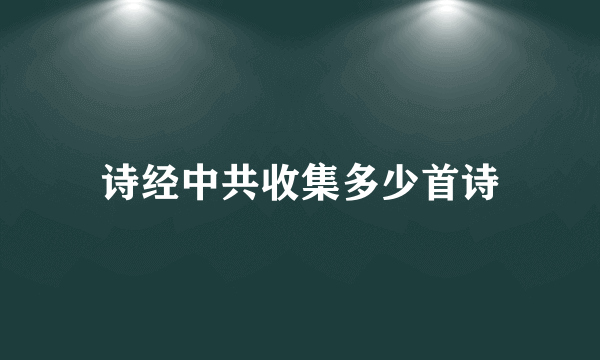 诗经中共收集多少首诗